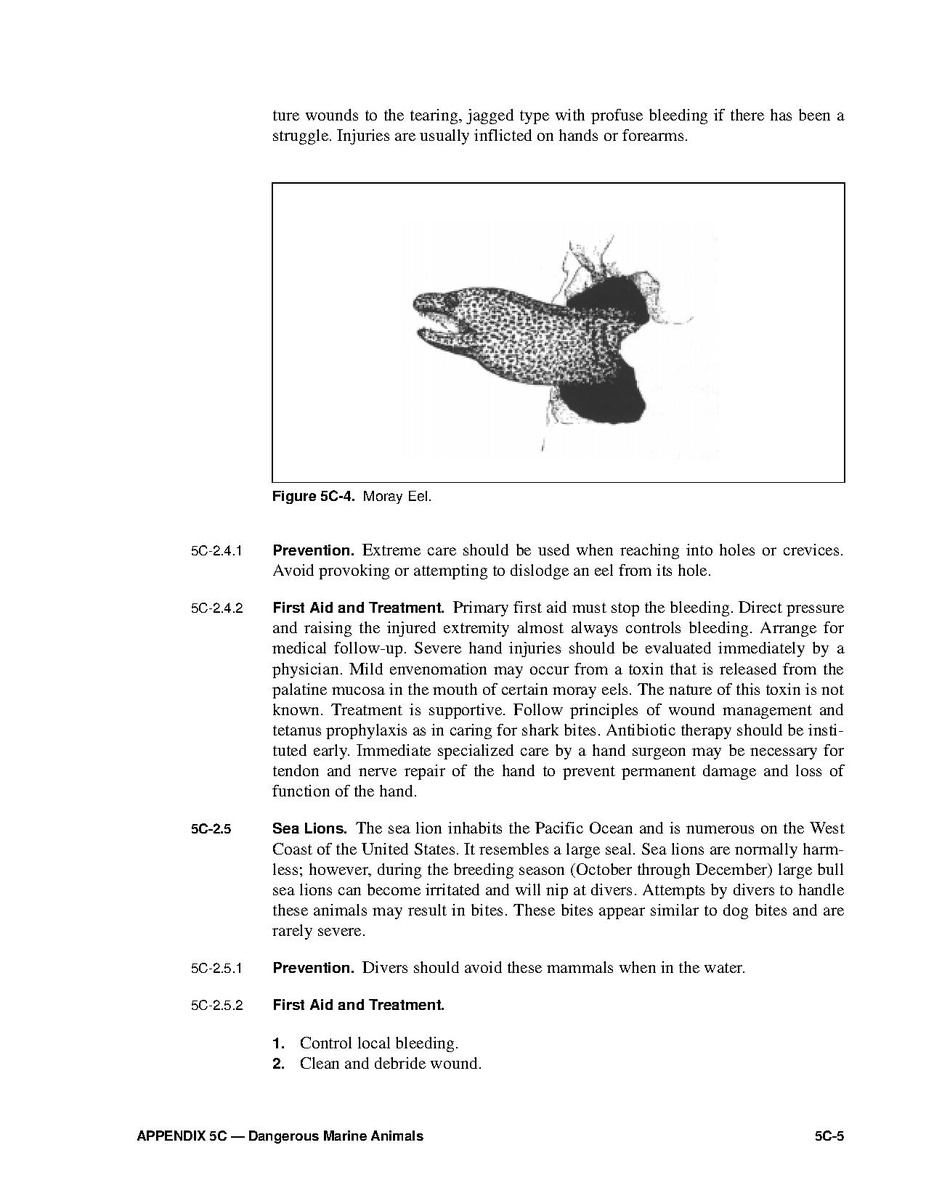 ture wounds to the tearing, jagged type with profuse bleeding if there has been a struggle. Injuries are usually inflicted on hands or forearms.

Figure 5C-4. Moray Eel.

5C-2.4.1 Prevention. Extreme care should be used when reaching into holes or crevices. Avoid provoking or attempting to dislodge an eel from its hole.

5C-2.4.2 First Aid and Treatment. Primary first aid must stop the bleeding. Direct pressure and raising the injured extremity almost always controls bleeding. Arrange for medical follow-up. Severe hand injuries should be evaluated immediately by a physician. Mild envenomation may occur from a toxin that is released from the palatine mucosa in the mouth of certain moray eels. The nature of this toxin is not known. Treatment is supportive. Follow principles of wound management and tetanus prophylaxis as in caring for shark bites. Antibiotic therapy should be instituted early. Immediate specialized care by a hand surgeon may be necessary for tendon and nerve repair of the hand to prevent permanent damage and loss of function of the hand.

5C-2.5 Sea Lions. The sea lion inhabits the Pacific Ocean and is numerous on the West Coast of the United States. It resembles a large seal. Sea lions are normally harmless; however, during the breeding season (October through December) large bull sea lions can become irritated and will nip at divers. Attempts by divers to handle these animals may result in bites. These bites appear similar to dog bites and are rarely severe.

5C-2.5.1 Prevention. Divers should avoid these mammals when in the water.

5C-2.5.2 First Aid and Treatment.

1. Control local bleeding.
2. Clean and debride wound.

APPENDIX 5C — Dangerous Marine Animals 5C-5